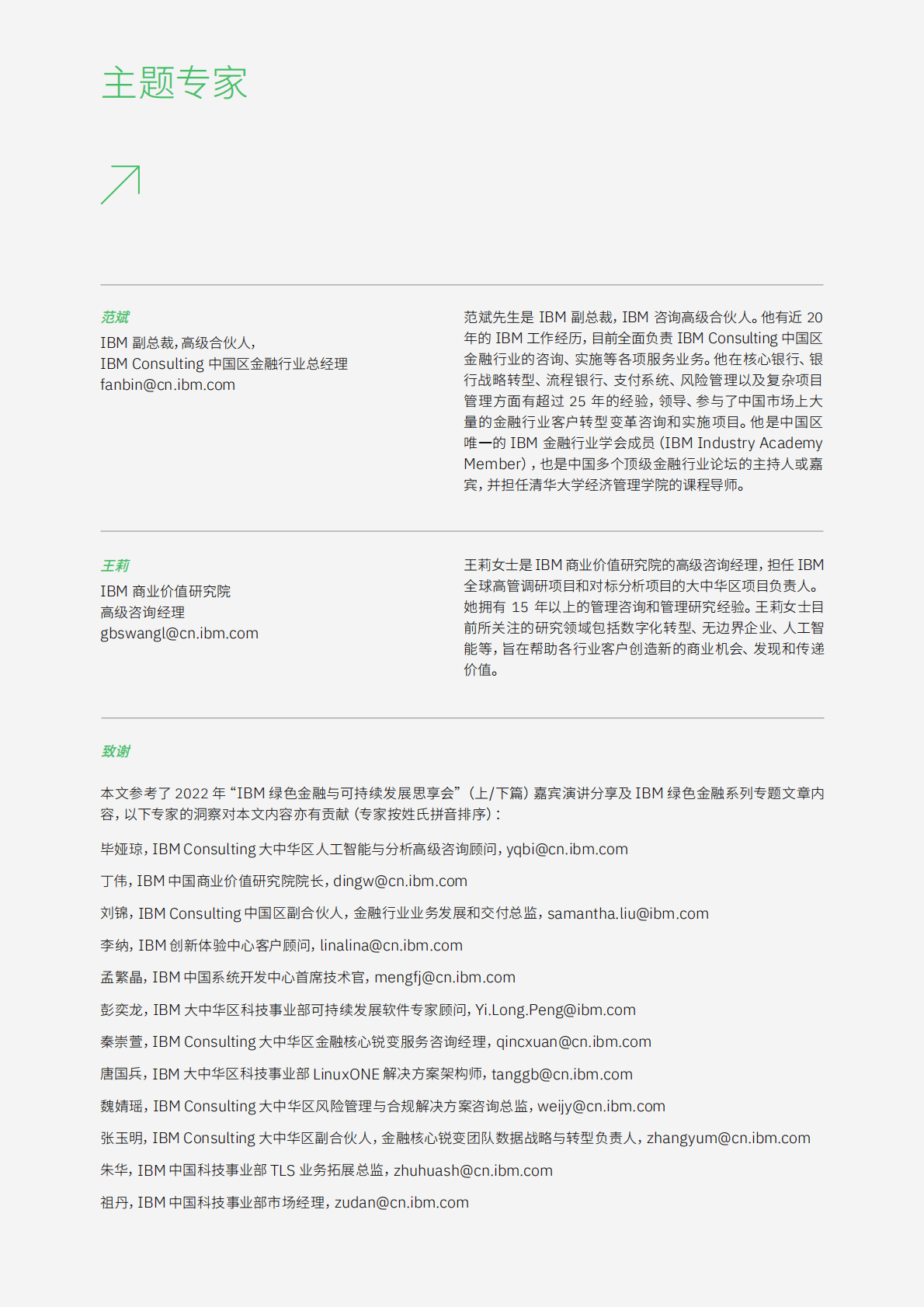 主题专家

范斌
IBM 副总裁，高级合伙人，
IBM Consulting 中国区金融行业总经理
fanbin@cn.ibm.com

范斌先生是 IBM 副总裁，IBM 咨询高级合伙人。他有近 20 年的 IBM 工作经历，目前全面负责 IBM Consulting 中国区金融行业的咨询、实施等各项服务业务。他在核心银行、银行战略转型、流程银行、支付系统、风险管理以及复杂项目管理方面有超过 25 年的经验，领导、参与了中国市场上大量的金融行业客户转型变革咨询和实施项目。他是中国区唯一的 IBM 金融行业学会成员 (IBM Industry Academy Member)，也是中国多个顶级金融行业论坛的主持人或嘉宾，并担任清华大学经济管理学院的课程导师。

王莉
IBM 商业价值研究院
高级咨询经理
gbswangl@cn.ibm.com

王莉女士是 IBM 商业价值研究院的高级咨询经理，担任 IBM 全球高管调研项目和对标分析项目的大中华区项目负责人。她拥有 15 年以上的管理咨询和管理研究经验。王莉女士目前所关注的研究领域包括数字化转型、无边界企业、人工智能等，旨在帮助各行业客户创造新的商业机会、发现和传递价值。

致谢

本文参考了 2022 年“IBM 绿色金融与可持续发展思享会”（上/下篇）嘉宾演讲分享及 IBM 绿色金融系列专题文章内容，以下专家的洞察对本文内容亦有贡献（专家按姓氏拼音排序）：

毕娅琼，IBM Consulting 大中华区人工智能与分析高级咨询顾问，yqbi@cn.ibm.com

丁伟，IBM 中国商业价值研究院院长，dingw@cn.ibm.com

刘锦，IBM Consulting 中国区副合伙人，金融行业业务发展和交付总监，samantha.liu@ibm.com

李纳，IBM 创新体验中心客户顾问，linalina@cn.ibm.com

孟繁晶，IBM 中国系统开发中心首席技术官，mengfj@cn.ibm.com

彭奕龙，IBM 大中华区科技事业部可持续发展软件专家顾问，Yi.Long.Peng@ibm.com

秦崇萱，IBM Consulting 大中华区金融核心锐变服务咨询经理，qincxuan@cn.ibm.com

唐国兵，IBM 大中华区科技事业部 LinuxONE 解决方案架构师，tanggb@cn.ibm.com

魏婧瑶，IBM Consulting 大中华区风险管理与合规解决方案咨询总监，weijy@cn.ibm.com

张玉明，IBM Consulting 大中华区副合伙人，金融核心锐变团队数据战略与转型负责人，zhangyum@cn.ibm.com

朱华，IBM 中国科技事业部 TLS 业务拓展总监，zhuhuash@cn.ibm.com

祖丹，IBM 中国科技事业部市场经理，zudan@cn.ibm.com